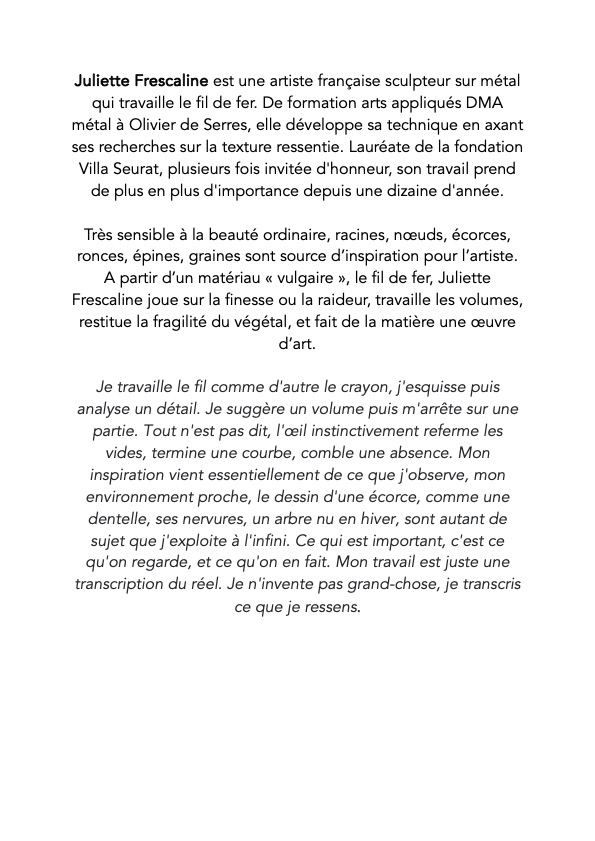 Juliette Frescaline est une artiste française sculpteur sur métal qui travaille le fil de fer. De formation arts appliqués DMA métal à Olivier de Serres, elle développe sa technique en axant ses recherches sur la texture ressentie. Lauréate de la fondation Villa Seurat, plusieurs fois invitée d'honneur, son travail prend de plus en plus d'importance depuis une dizaine d'année.

Très sensible à la beauté ordinaire, racines, nœuds, écorces, ronces, épines, graines sont source d'inspiration pour l'artiste. A partir d'un matériau « vulgaire », le fil de fer, Juliette Frescaline joue sur la finesse ou la raideur, travaille les volumes, restitue la fragilité du végétal, et fait de la matière une œuvre d'art.

Je travaille le fil comme d'autre le crayon, j'esquisse puis analyse un détail. Je suggère un volume puis m'arrête sur une partie. Tout n'est pas dit, l'œil instinctivement referme les vides, termine une courbe, comble une absence. Mon inspiration vient essentiellement de ce que j'observe, mon environnement proche, le dessin d'une écorce, comme une dentelle, ses nervures, un arbre nu en hiver, sont autant de sujet que j'exploite à l'infini. Ce qui est important, c'est ce qu'on regarde, et ce qu'on en fait. Mon travail est juste une transcription du réel. Je n'invente pas grand-chose, je transcris ce que je ressens.